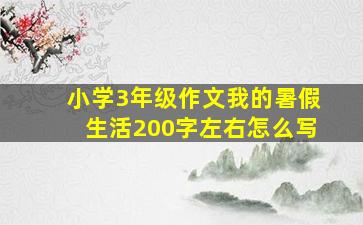 小学3年级作文我的暑假生活200字左右怎么写